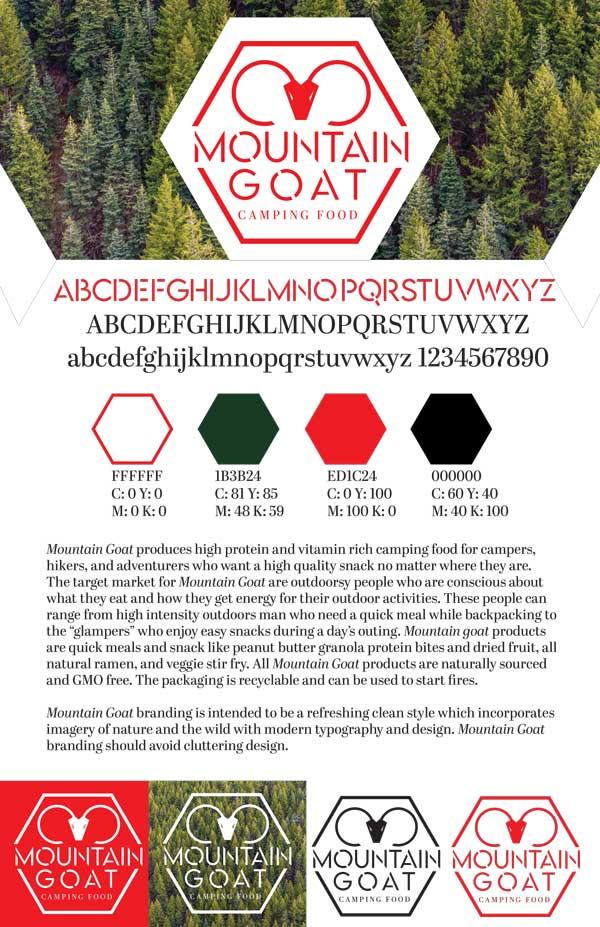 MOUNTAIN
GOAT
CAMPING FOOD

ABCDEFGHIJKLMNOPQRSTUVWXYZ
ABCDEFGHIJKLMNOPQRSTUVWXYZ
abcdefghijklmnopqrstuvwxyz 1234567890

FFFFFF
C: 0 Y: 0
M: 0 K: 0

1B3B24
C: 81 Y: 85
M: 48 K: 59

ED1C24
C: 0 Y: 100
M: 100 K: 0

000000
C: 60 Y: 40
M: 40 K: 100

Mountain Goat produces high protein and vitamin rich camping food for campers, hikers, and adventurers who want a high quality snack no matter where they are. The target market for Mountain Goat are outdoorsy people who are conscious about what they eat and how they get energy for their outdoor activities. These people can range from high intensity outdoors man who need a quick meal while backpacking to the "glampers" who enjoy easy snacks during a day's outing. Mountain goat products are quick meals and snack like peanut butter granola protein bites and dried fruit, all natural ramen, and veggie stir fry. All Mountain Goat products are naturally sourced and GMO free. The packaging is recyclable and can be used to start fires.

Mountain Goat branding is intended to be a refreshing clean style which incorporates imagery of nature and the wild with modern typography and design. Mountain Goat branding should avoid cluttering design.

MOUNTAIN
GOAT
CAMPING FOOD

MOUNTAIN
GOAT
CAMPING FOOD

MOUNTAIN
GOAT
CAMPING FOOD

MOUNTAIN
GOAT
CAMPING FOOD